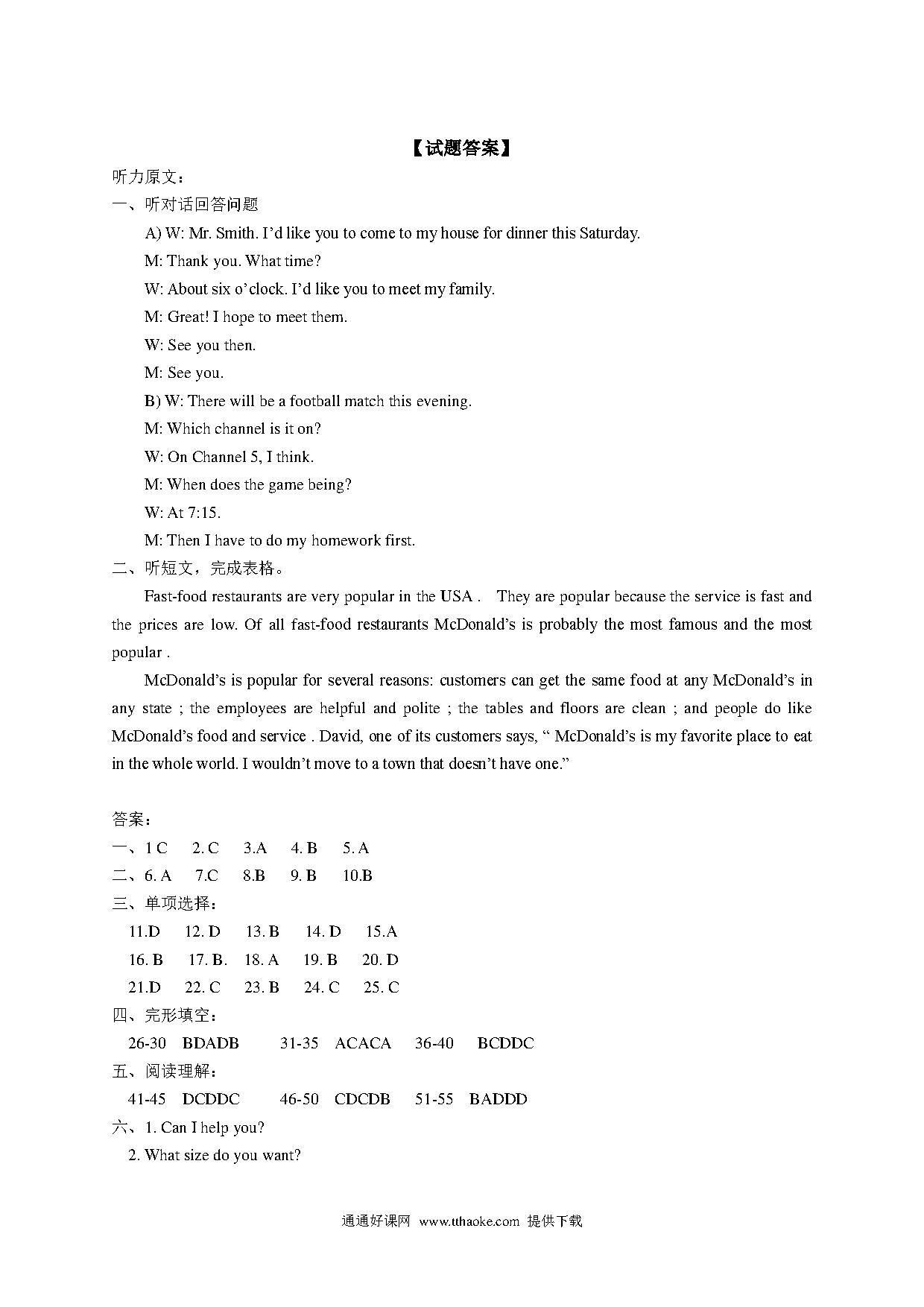 【试题答案】

听力原文：

一、听对话回答问题

A) W: Mr. Smith. I'd like you to come to my house for dinner this Saturday.

M: Thank you. What time?

W: About six o'clock. I'd like you to meet my family.

M: Great! I hope to meet them.

W: See you then.

M: See you.

B) W: There will be a football match this evening.

M: Which channel is it on?

W: On Channel 5, I think.

M: When does the game being?

W: At 7:15.

M: Then I have to do my homework first.

二、听短文，完成表格。

Fast-food restaurants are very popular in the USA . They are popular because the service is fast and the prices are low. Of all fast-food restaurants McDonald's is probably the most famous and the most popular .

McDonald's is popular for several reasons: customers can get the same food at any McDonald's in any state ; the employees are helpful and polite ; the tables and floors are clean ; and people do like McDonald's food and service . David, one of its customers says, " McDonald's is my favorite place to eat in the whole world. I wouldn't move to a town that doesn't have one."

答案：

一、1 C 2. C 3.A 4. B 5. A

二、6. A 7.C 8.B 9. B 10.B

三、单项选择：

11.D 12. D 13. B 14. D 15.A

16. B 17. B. 18. A 19. B 20. D

21.D 22. C 23. B 24. C 25. C

四、完形填空：

26-30 BDADB 31-35 ACACA 36-40 BCDDC

五、阅读理解：

41-45 DCDDC 46-50 CDCDB 51-55 BADDD

六、1. Can I help you?

2. What size do you want?

通通好课网 www.tthaoke.com 提供下载